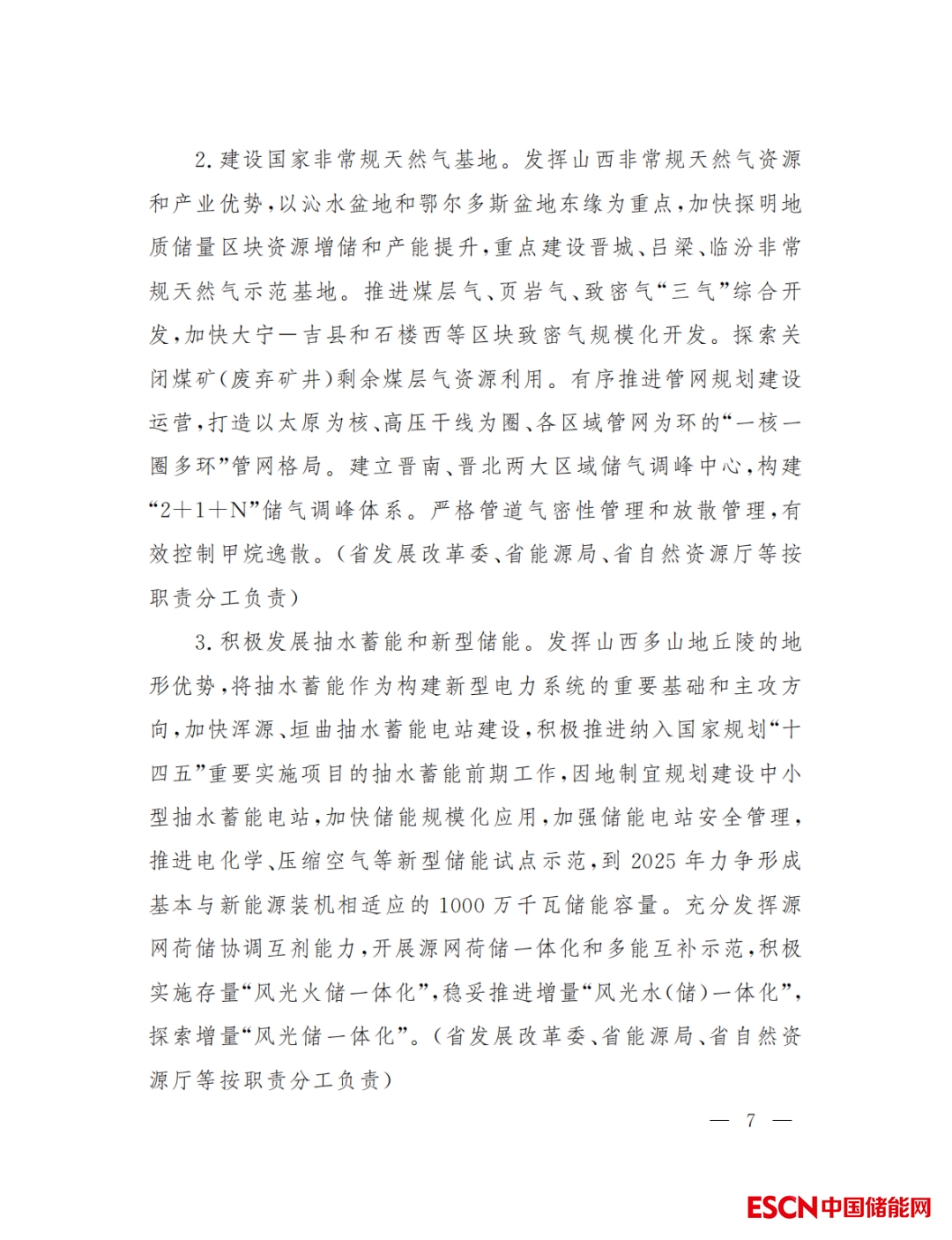 2.建设国家非常规天然气基地。发挥山西非常规天然气资源和产业优势，以沁水盆地和鄂尔多斯盆地东缘为重点，加快探明地质储量区块资源增储和产能提升，重点建设晋城、吕梁、临汾非常规天然气示范基地。推进煤层气、页岩气、致密气“三气”综合开发，加快大宁—吉县和石楼西等区块致密气规模化开发。探索关闭煤矿（废弃矿井）剩余煤层气资源利用。有序推进管网规划建设运营，打造以太原为核、高压干线为圈、各区域管网为环的“一核一圈多环”管网格局。建立晋南、晋北两大区域储气调峰中心，构建“2＋1＋N”储气调峰体系。严格管道气密性管理和放散管理，有效控制甲烷逸散。（省发展改革委、省能源局、省自然资源厅等按职责分工负责）

3.积极发展抽水蓄能和新型储能。发挥山西多山地丘陵的地形优势，将抽水蓄能作为构建新型电力系统的重要基础和主攻方向，加快浑源、垣曲抽水蓄能电站建设，积极推进纳入国家规划“十四五”重要实施项目的抽水蓄能前期工作，因地制宜规划建设中小型抽水蓄能电站，加快储能规模化应用，加强储能电站安全管理，推进电化学、压缩空气等新型储能试点示范，到2025年力争形成基本与新能源装机相适应的1000万千瓦储能容量。充分发挥源网荷储协调互剂能力，开展源网荷储一体化和多能互补示范，积极实施存量“风光火储一体化”，稳妥推进增量“风光水（储）一体化”，探索增量“风光储一体化”。（省发展改革委、省能源局、省自然资源厅等按职责分工负责）

— 7 —

ESCN中国储能网